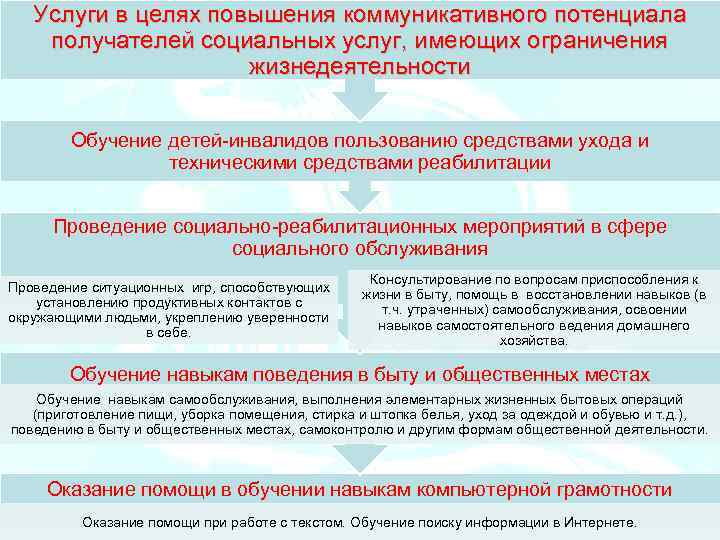 Услуги в целях повышения коммуникативного потенциала получателей социальных услуг, имеющих ограничения жизнедеятельности

Обучение детей-инвалидов пользованию средствами ухода и техническими средствами реабилитации

Проведение социально-реабилитационных мероприятий в сфере социального обслуживания

Проведение ситуационных игр, способствующих установлению продуктивных контактов с окружающими людьми, укреплению уверенности в себе.

Консультирование по вопросам приспособления к жизни в быту, помощь в восстановлении навыков (в т.ч. утраченных) самообслуживания, освоении навыков самостоятельного ведения домашнего хозяйства.

Обучение навыкам поведения в быту и общественных местах

Обучение навыкам самообслуживания, выполнения элементарных жизненных бытовых операций (приготовление пищи, уборка помещения, стирка и штопка белья, уход за одеждой и обувью и т.д.), поведению в быту и общественных местах, самоконтролю и другим формам общественной деятельности.

Оказание помощи в обучении навыкам компьютерной грамотности

Оказание помощи при работе с текстом. Обучение поиску информации в Интернете.